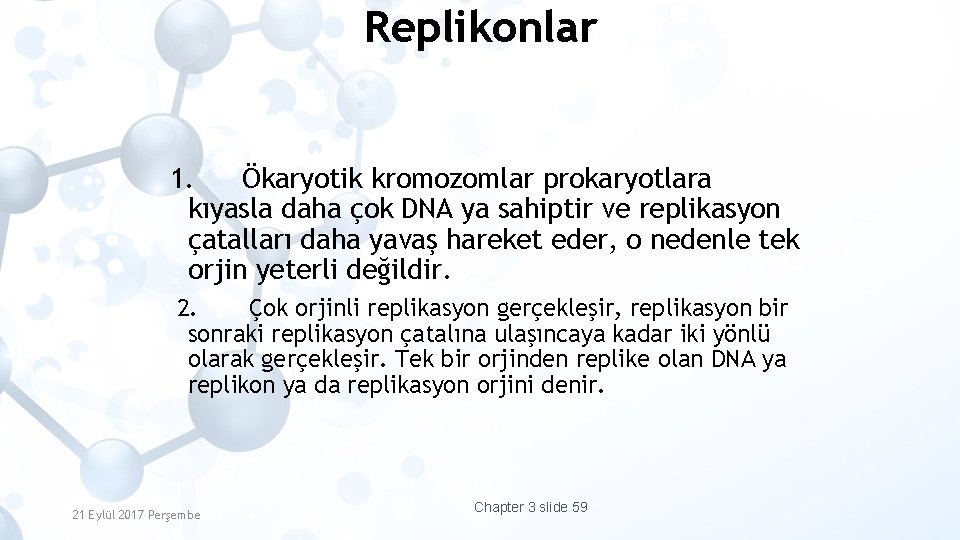 Replikonlar

1. Ökaryotik kromozomlar prokaryotlara kıyasla daha çok DNA ya sahiptir ve replikasyon çatalları daha yavaş hareket eder, o nedenle tek orjin yeterli değildir.

2. Çok orjinli replikasyon gerçekleşir, replikasyon bir sonraki replikasyon çatalına ulaşıncaya kadar iki yönlü olarak gerçekleşir. Tek bir orjinden replike olan DNA ya replikon ya da replikasyon orjini denir.

21 Eylül 2017 Perşembe

Chapter 3 slide 59